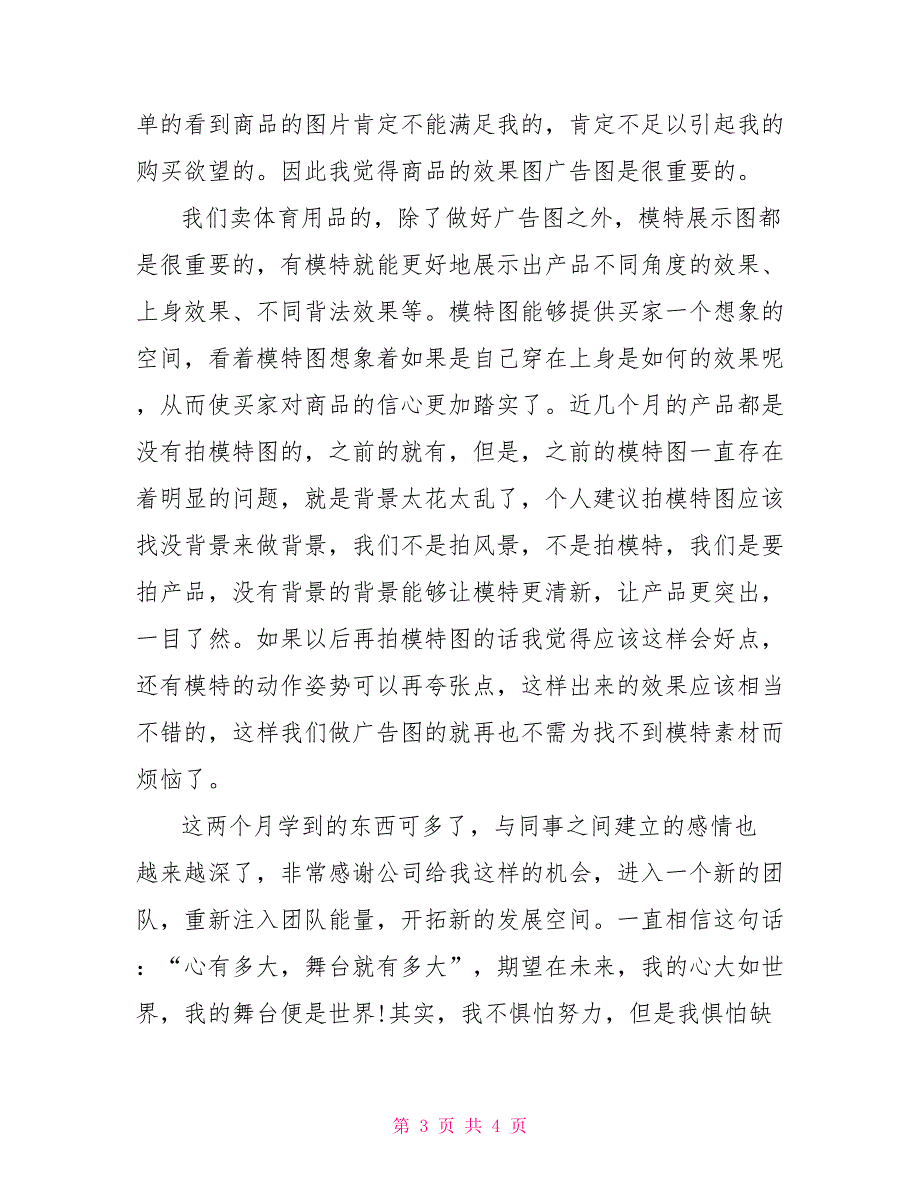 单的看到商品的图片肯定不能满足我的，肯定不足以引起我的购买欲望的。因此我觉得商品的效果图广告图是很重要的。

我们卖体育用品的，除了做好广告图之外，模特展示图都是很重要的，有模特就能更好地展示出产品不同角度的效果、上身效果、不同背法效果等。模特图能够提供买家一个想象的空间，看着模特图想象着如果是自己穿在上身是如何的效果呢，从而使买家对商品的信心更加踏实了。近几个月的产品都是没有拍模特图的，之前的就有，但是，之前的模特图一直存在着明显的问题，就是背景太花太乱了，个人建议拍模特图应该找没背景来做背景，我们不是拍风景，不是拍模特，我们是要拍产品，没有背景的背景能够让模特更清新，让产品更突出，一目了然。如果以后再拍模特图的话我觉得应该这样会好点，还有模特的动作姿势可以再夸张点，这样出来的效果应该相当不错的，这样我们做广告图的就再也不需为找不到模特素材而烦恼了。

这两个月学到的东西可多了，与同事之间建立的感情也越来越深了，非常感谢公司给我这样的机会，进入一个新的团队，重新注入团队能量，开拓新的发展空间。一直相信这句话：“心有多大，舞台就有多大”，期望在未来，我的心大如世界，我的舞台便是世界!其实，我不惧怕努力，但是我惧怕缺

第 3 页 共 4 页